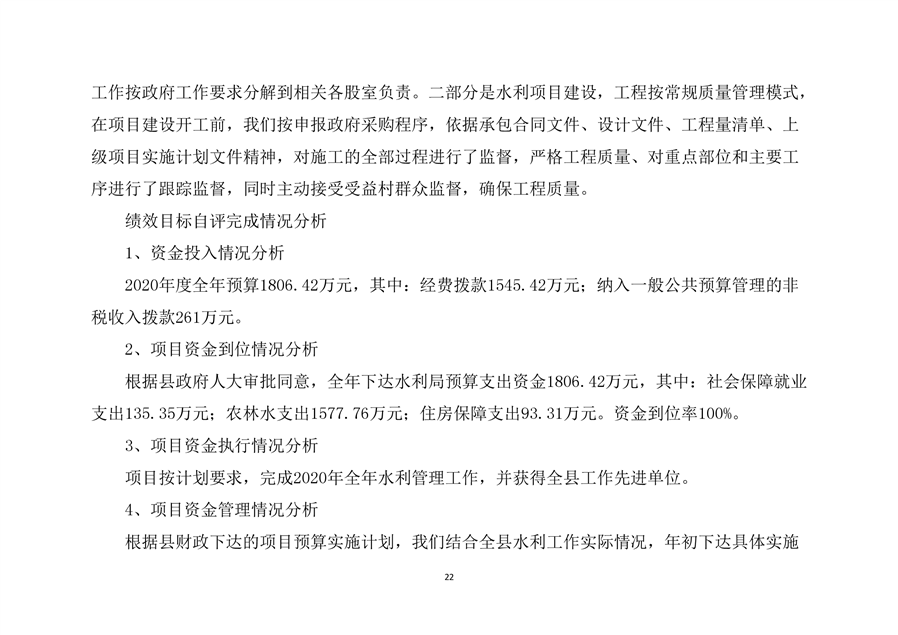 工作按政府工作要求分解到相关各股室负责。二部分是水利项目建设，工程按常规质量管理模式，在项目建设开工前，我们按申报政府采购程序，依据承包合同文件、设计文件、工程量清单、上级项目实施计划文件精神，对施工的全部过程进行了监督，严格工程质量、对重点部位和主要工序进行了跟踪监督，同时主动接受受益村群众监督，确保工程质量。

绩效目标自评完成情况分析

1、资金投入情况分析

2020年度全年预算1806.42万元，其中：经费拨款1545.42万元；纳入一般公共预算管理的非税收入拨款261万元。

2、项目资金到位情况分析

根据县政府人大审批同意，全年下达水利局预算支出资金1806.42万元，其中：社会保障就业支出135.35万元；农林水支出1577.76万元；住房保障支出93.31万元。资金到位率100%。

3、项目资金执行情况分析

项目按计划要求，完成2020年全年水利管理工作，并获得全县工作先进单位。

4、项目资金管理情况分析

根据县财政下达的项目预算实施计划，我们结合全县水利工作实际情况，年初下达具体实施

22